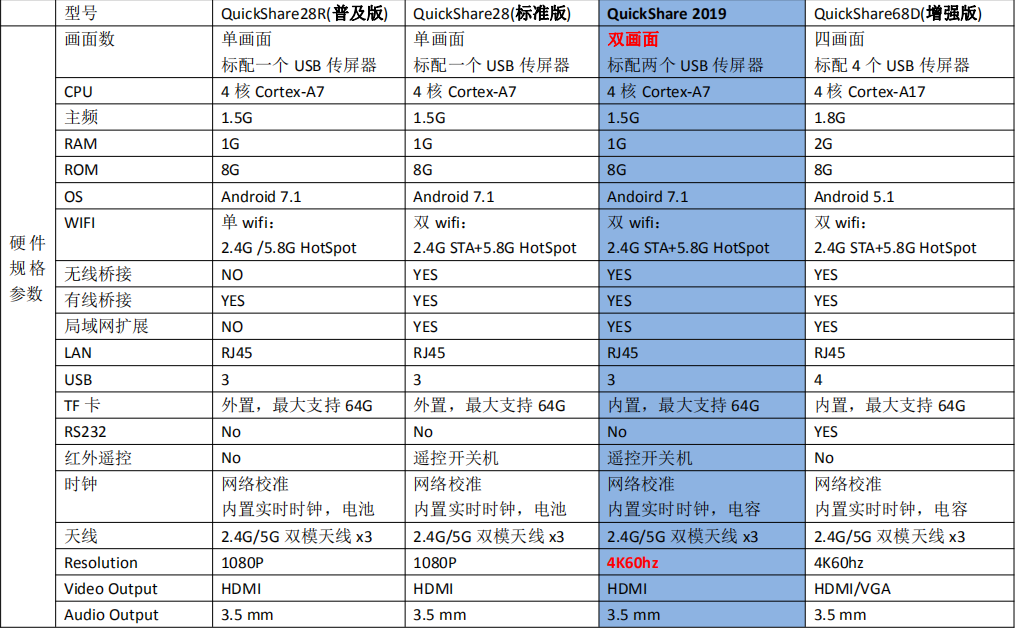 |  | 型号 | QuickShare28R(普及版) | QuickShare28(标准版) | QuickShare 2019 | QuickShare68D(增强版) |
|---|---|---|---|---|---|
| 硬件规格参数 | 画面数 | 单画面 标配一个 USB 传屏器 | 单画面 标配一个 USB 传屏器 | 双画面 标配两个 USB 传屏器 | 四画面 标配 4 个 USB 传屏器 |
|  | CPU | 4 核 Cortex-A7 | 4 核 Cortex-A7 | 4 核 Cortex-A7 | 4 核 Cortex-A17 |
|  | 主频 | 1.5G | 1.5G | 1.5G | 1.8G |
|  | RAM | 1G | 1G | 1G | 2G |
|  | ROM | 8G | 8G | 8G | 8G |
|  | OS | Android 7.1 | Android 7.1 | Andoird 7.1 | Android 5.1 |
|  | WIFI | 单 wifi： 2.4G /5.8G HotSpot | 双 wifi： 2.4G STA+5.8G HotSpot | 双 wifi： 2.4G STA+5.8G HotSpot | 双 wifi： 2.4G STA+5.8G HotSpot |
|  | 无线桥接 | NO | YES | YES | YES |
|  | 有线桥接 | YES | YES | YES | YES |
|  | 局域网扩展 | NO | YES | YES | YES |
|  | LAN | RJ45 | RJ45 | RJ45 | RJ45 |
|  | USB | 3 | 3 | 3 | 4 |
|  | TF 卡 | 外置，最大支持 64G | 外置，最大支持 64G | 内置，最大支持 64G | 内置，最大支持 64G |
|  | RS232 | No | No | No | YES |
|  | 红外遥控 | No | 遥控开关机 | 遥控开关机 | No |
|  | 时钟 | 网络校准 内置实时时钟，电池 | 网络校准 内置实时时钟，电池 | 网络校准 内置实时时钟，电容 | 网络校准 内置实时时钟，电容 |
|  | 天线 | 2.4G/5G 双模天线 x3 | 2.4G/5G 双模天线 x3 | 2.4G/5G 双模天线 x3 | 2.4G/5G 双模天线 x3 |
|  | Resolution | 1080P | 1080P | 4K60hz | 4K60hz |
|  | Video Output | HDMI | HDMI | HDMI | HDMI/VGA |
|  | Audio Output | 3.5 mm | 3.5 mm | 3.5 mm | 3.5 mm |